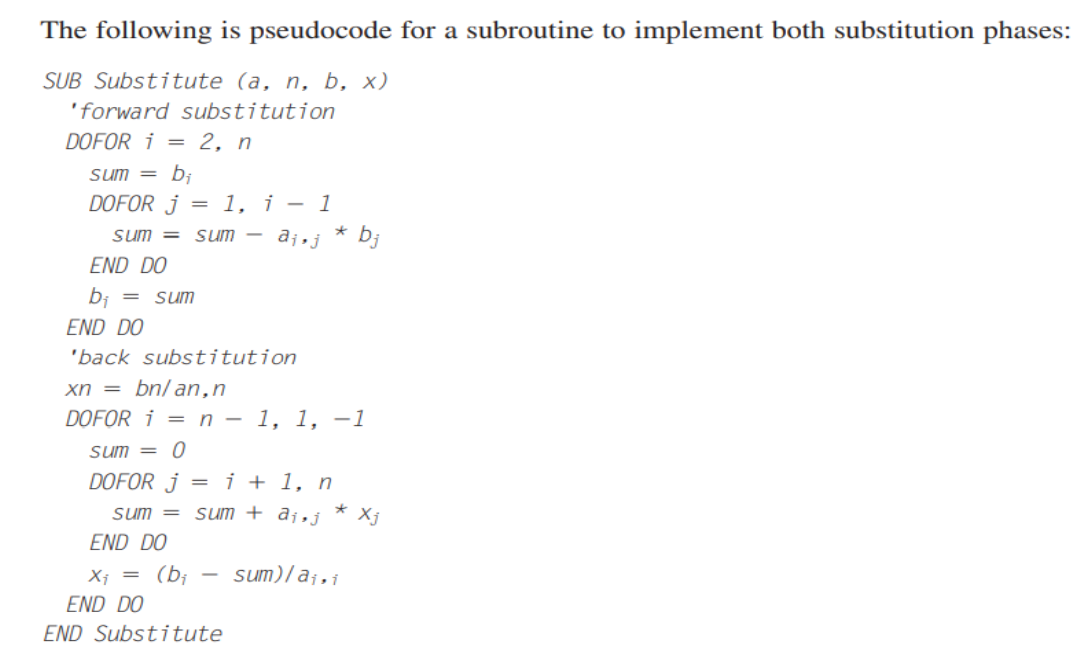 The following is pseudocode for a subroutine to implement both substitution phases:

SUB Substitute (a, n, b, x)
'forward substitution
DOFOR i = 2, n
sum = $b_i$
DOFOR j = 1, i − 1
sum = sum − $a_{i,j}$ * $b_j$
END DO
$b_i$ = sum
END DO
'back substitution
xn = bn/an,n
DOFOR i = n − 1, 1, −1
sum = 0
DOFOR j = i + 1, n
sum = sum + $a_{i,j}$ * $x_j$
END DO
$x_i$ = ($b_i$ − sum)/$a_{i,i}$
END DO
END Substitute